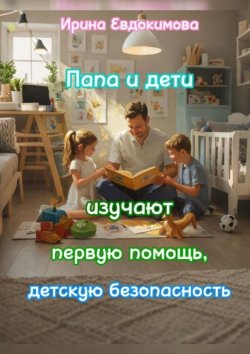 Ирина Евдокимова

Папа и дети

изучают

первую помощь,

детскую безопасность